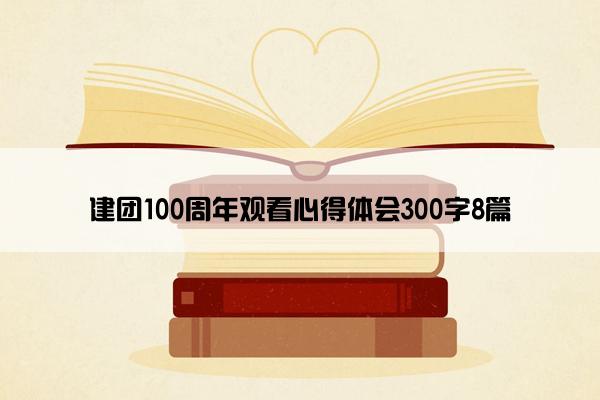 建团100周年观看心得体会300字8篇